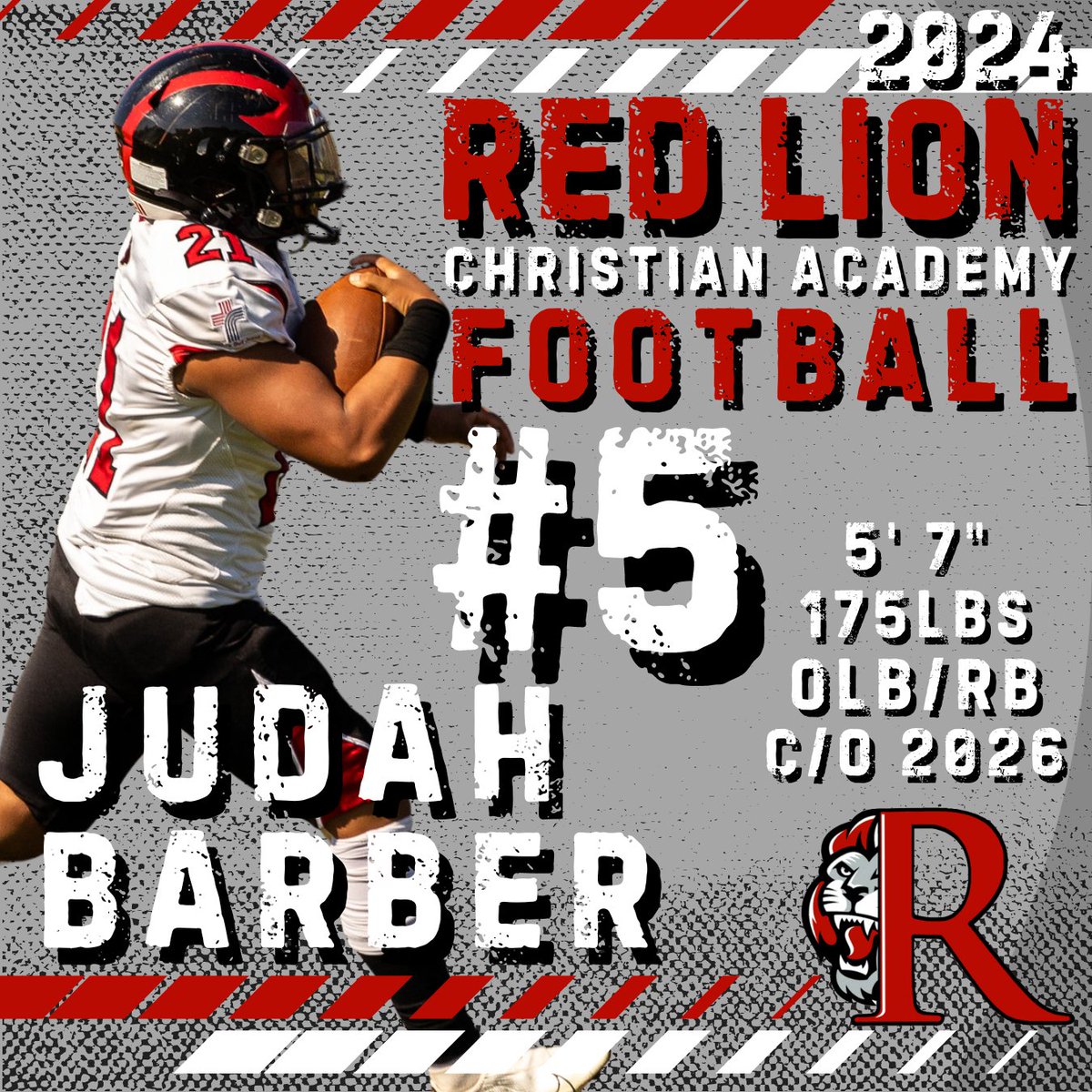 2024
RED LION
CHRISTIAN ACADEMY
FOOTBALL

21

#5

5' 7"
175LBS
OLB/RB
C/O 2026

JUDAH
BARBER

R